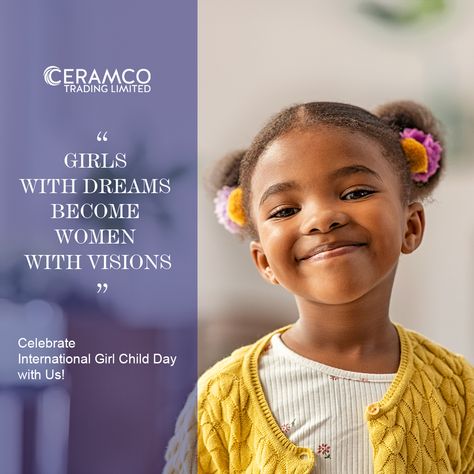 CERAMCO
TRADING LIMITED

“
GIRLS
WITH DREAMS
BECOME
WOMEN
WITH VISIONS
”

Celebrate
International Girl Child Day
with Us!